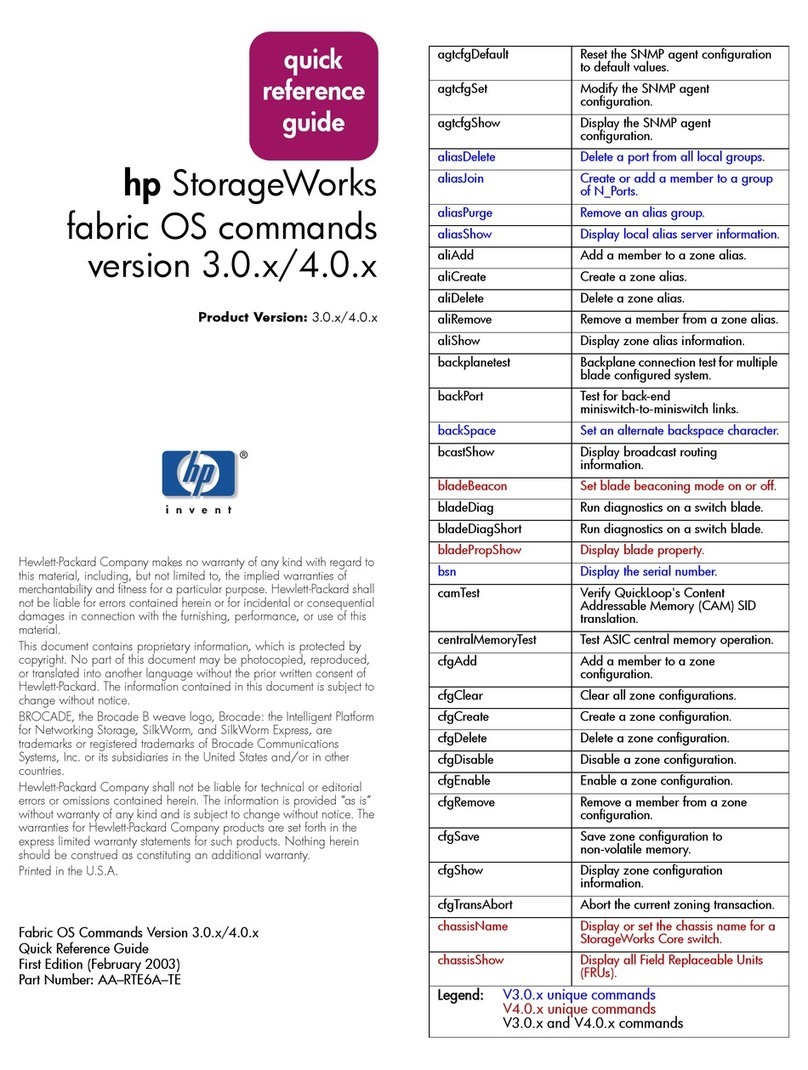 quick reference guide

hp StorageWorks fabric OS commands version 3.0.x/4.0.x

Product Version: 3.0.x/4.0.x

hp
invent

Hewlett-Packard Company makes no warranty of any kind with regard to this material, including, but not limited to, the implied warranties of merchantability and fitness for a particular purpose. Hewlett-Packard shall not be liable for errors contained herein or for incidental or consequential damages in connection with the furnishing, performance, or use of this material.

This document contains proprietary information, which is protected by copyright. No part of this document may be photocopied, reproduced, or translated into another language without the prior written consent of Hewlett-Packard. The information contained in this document is subject to change without notice.

BROCADE, the Brocade B weave logo, Brocade: the Intelligent Platform for Networking Storage, SilkWorm, and SilkWorm Express, are trademarks or registered trademarks of Brocade Communications Systems, Inc. or its subsidiaries in the United States and/or in other countries.

Hewlett-Packard Company shall not be liable for technical or editorial errors or omissions contained herein. The information is provided "as is" without warranty of any kind and is subject to change without notice. The warranties for Hewlett-Packard Company products are set forth in the express limited warranty statements for such products. Nothing herein should be construed as constituting an additional warranty.

Printed in the U.S.A.

Fabric OS Commands Version 3.0.x/4.0.x
Quick Reference Guide
First Edition (February 2003)
Part Number: AA–RTE6A–TE

| | |
|---|---|
| agtcfgDefault | Reset the SNMP agent configuration to default values. |
| agtcfgSet | Modify the SNMP agent configuration. |
| agtcfgShow | Display the SNMP agent configuration. |
| aliasDelete | Delete a port from all local groups. |
| aliasJoin | Create or add a member to a group of N_Ports. |
| aliasPurge | Remove an alias group. |
| aliasShow | Display local alias server information. |
| aliAdd | Add a member to a zone alias. |
| aliCreate | Create a zone alias. |
| aliDelete | Delete a zone alias. |
| aliRemove | Remove a member from a zone alias. |
| aliShow | Display zone alias information. |
| backplanetest | Backplane connection test for multiple blade configured system. |
| backPort | Test for back-end miniswitch-to-miniswitch links. |
| backSpace | Set an alternate backspace character. |
| bcastShow | Display broadcast routing information. |
| bladeBeacon | Set blade beaconing mode on or off. |
| bladeDiag | Run diagnostics on a switch blade. |
| bladeDiagShort | Run diagnostics on a switch blade. |
| bladePropShow | Display blade property. |
| bsn | Display the serial number. |
| camTest | Verify QuickLoop's Content Addressable Memory (CAM) SID translation. |
| centralMemoryTest | Test ASIC central memory operation. |
| cfgAdd | Add a member to a zone configuration. |
| cfgClear | Clear all zone configurations. |
| cfgCreate | Create a zone configuration. |
| cfgDelete | Delete a zone configuration. |
| cfgDisable | Disable a zone configuration. |
| cfgEnable | Enable a zone configuration. |
| cfgRemove | Remove a member from a zone configuration. |
| cfgSave | Save zone configuration to non-volatile memory. |
| cfgShow | Display zone configuration information. |
| cfgTransAbort | Abort the current zoning transaction. |
| chassisName | Display or set the chassis name for a StorageWorks Core switch. |
| chassisShow | Display all Field Replaceable Units (FRUs). |

Legend: V3.0.x unique commands
V4.0.x unique commands
V3.0.x and V4.0.x commands